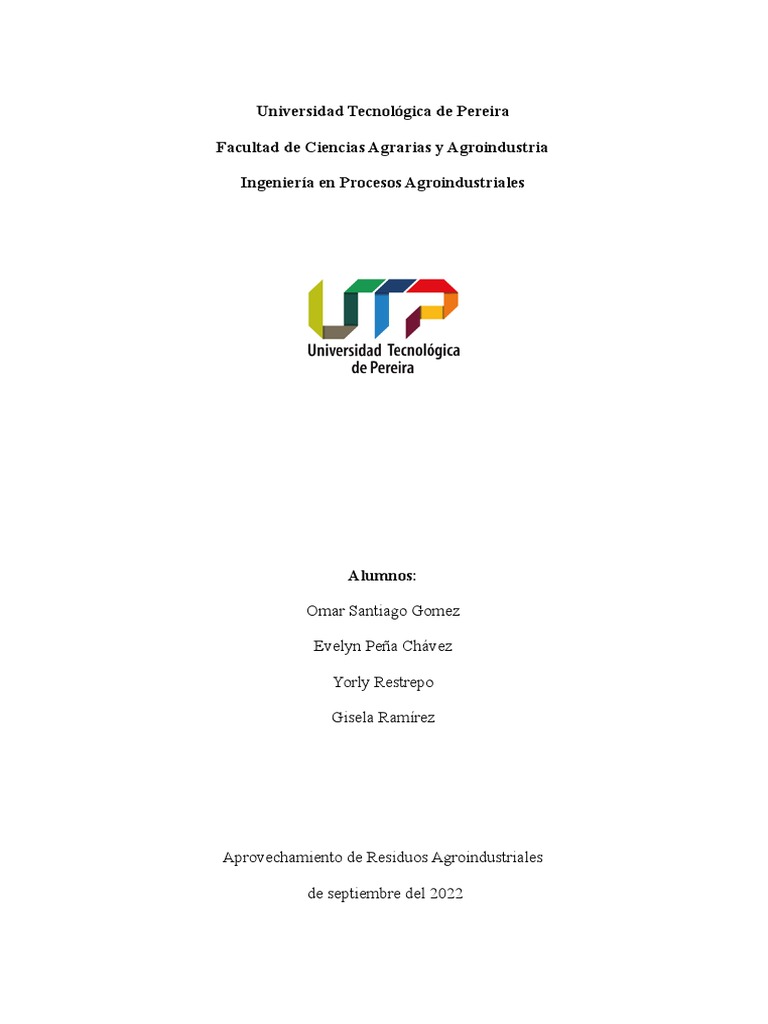 Universidad Tecnológica de Pereira

Facultad de Ciencias Agrarias y Agroindustria

Ingeniería en Procesos Agroindustriales

UTP
Universidad Tecnológica de Pereira

Alumnos:

Omar Santiago Gomez

Evelyn Peña Chávez

Yorly Restrepo

Gisela Ramírez

Aprovechamiento de Residuos Agroindustriales

de septiembre del 2022